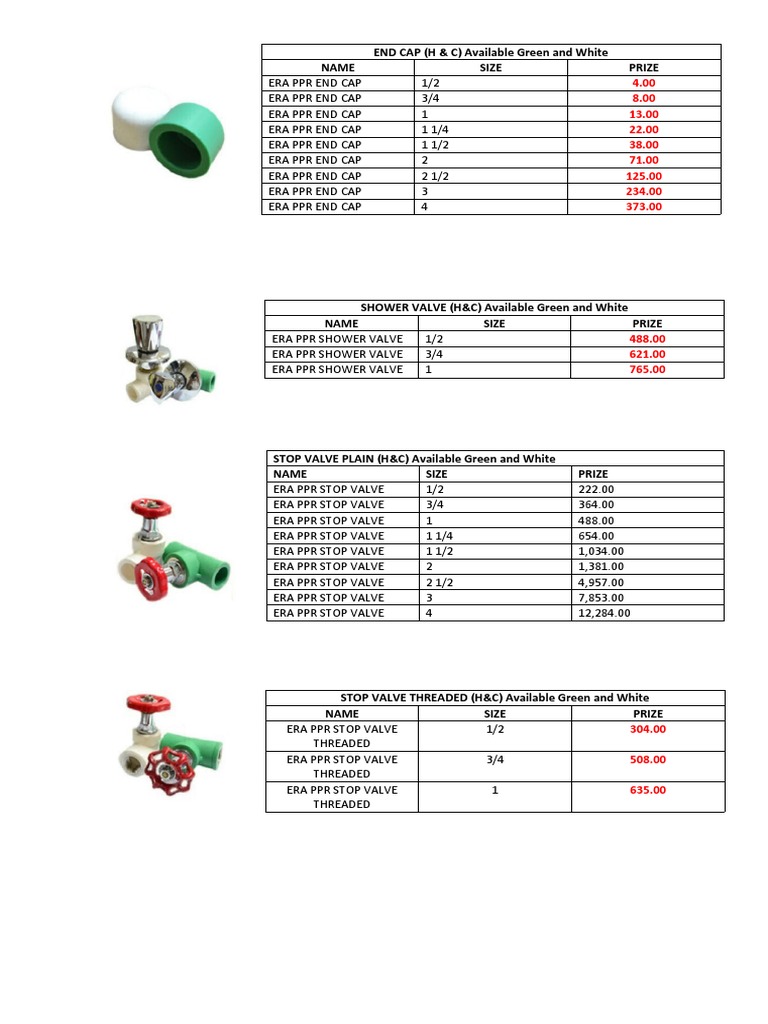 END CAP (H & C) Available Green and White

| NAME | SIZE | PRIZE |
|---|---|---|
| ERA PPR END CAP | 1/2 | 4.00 |
| ERA PPR END CAP | 3/4 | 8.00 |
| ERA PPR END CAP | 1 | 13.00 |
| ERA PPR END CAP | 1 1/4 | 22.00 |
| ERA PPR END CAP | 1 1/2 | 38.00 |
| ERA PPR END CAP | 2 | 71.00 |
| ERA PPR END CAP | 2 1/2 | 125.00 |
| ERA PPR END CAP | 3 | 234.00 |
| ERA PPR END CAP | 4 | 373.00 |

SHOWER VALVE (H&C) Available Green and White

| NAME | SIZE | PRIZE |
|---|---|---|
| ERA PPR SHOWER VALVE | 1/2 | 488.00 |
| ERA PPR SHOWER VALVE | 3/4 | 621.00 |
| ERA PPR SHOWER VALVE | 1 | 765.00 |

STOP VALVE PLAIN (H&C) Available Green and White

| NAME | SIZE | PRIZE |
|---|---|---|
| ERA PPR STOP VALVE | 1/2 | 222.00 |
| ERA PPR STOP VALVE | 3/4 | 364.00 |
| ERA PPR STOP VALVE | 1 | 488.00 |
| ERA PPR STOP VALVE | 1 1/4 | 654.00 |
| ERA PPR STOP VALVE | 1 1/2 | 1,034.00 |
| ERA PPR STOP VALVE | 2 | 1,381.00 |
| ERA PPR STOP VALVE | 2 1/2 | 4,957.00 |
| ERA PPR STOP VALVE | 3 | 7,853.00 |
| ERA PPR STOP VALVE | 4 | 12,284.00 |

STOP VALVE THREADED (H&C) Available Green and White

| NAME | SIZE | PRIZE |
|---|---|---|
| ERA PPR STOP VALVE THREADED | 1/2 | 304.00 |
| ERA PPR STOP VALVE THREADED | 3/4 | 508.00 |
| ERA PPR STOP VALVE THREADED | 1 | 635.00 |